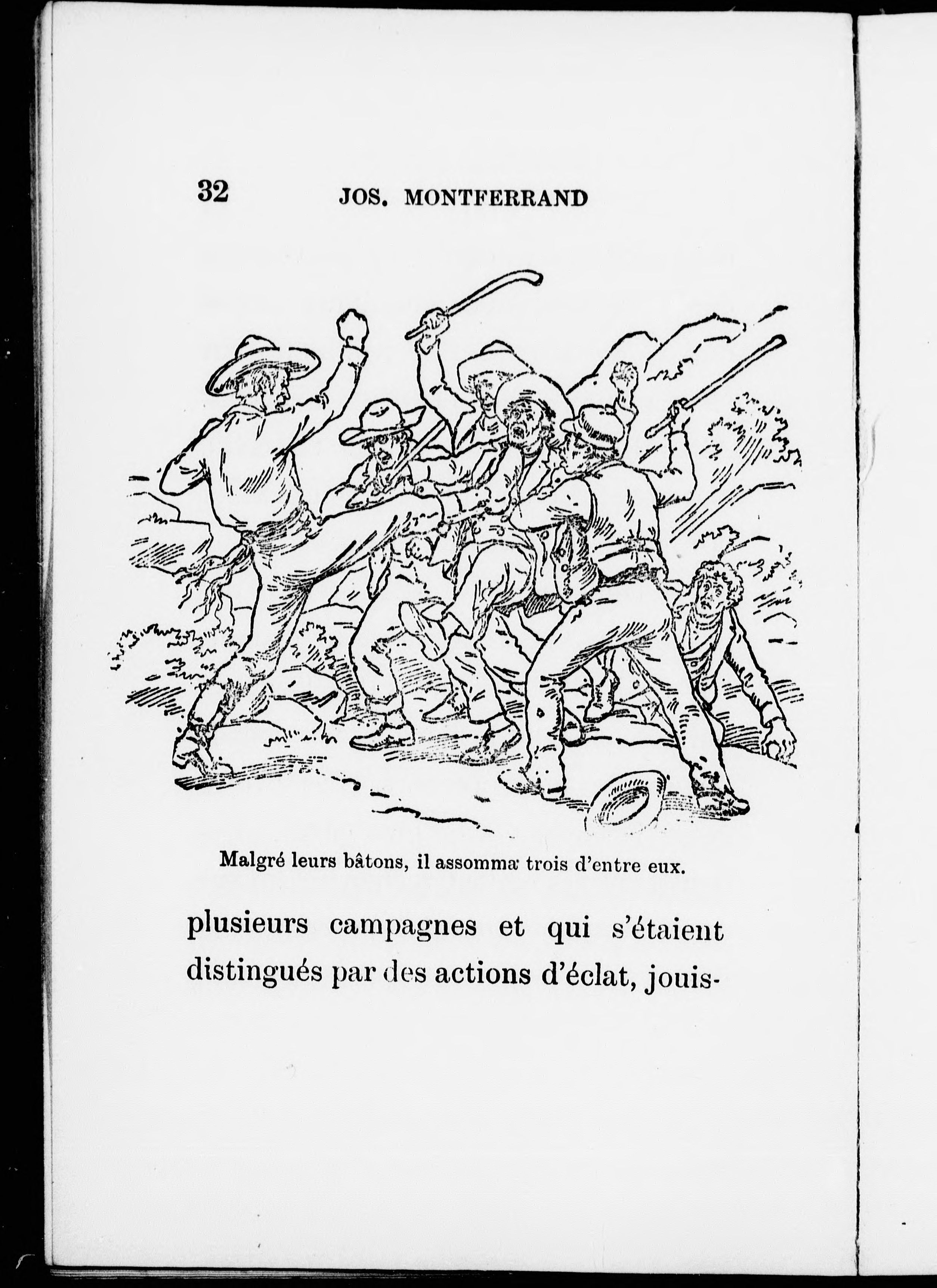 32 JOS. MONTFERRAND

Malgré leurs bâtons, il assomma trois d'entre eux.

plusieurs campagnes et qui s'étaient distingués par des actions d'éclat, jouis-